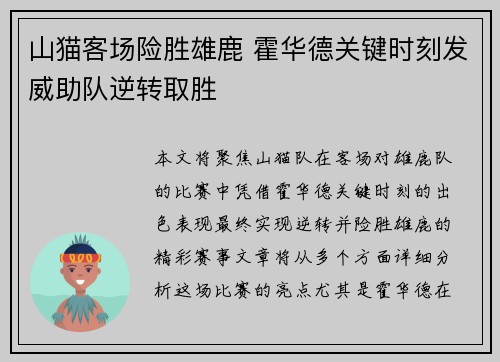 山猫客场险胜雄鹿 霍华德关键时刻发威助队逆转取胜

本文将聚焦山猫队在客场对雄鹿队的比赛中凭借霍华德关键时刻的出色表现最终实现逆转并险胜雄鹿的精彩赛事文章将从多个方面详细分析这场比赛的亮点尤其是霍华德在